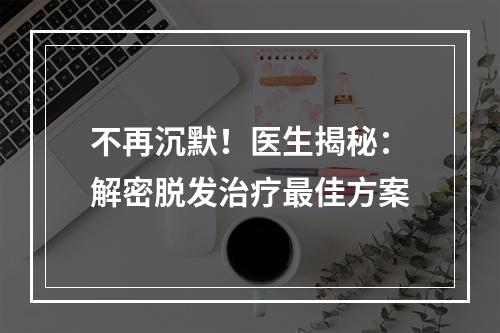 不再沉默！医生揭秘：
解密脱发治疗最佳方案